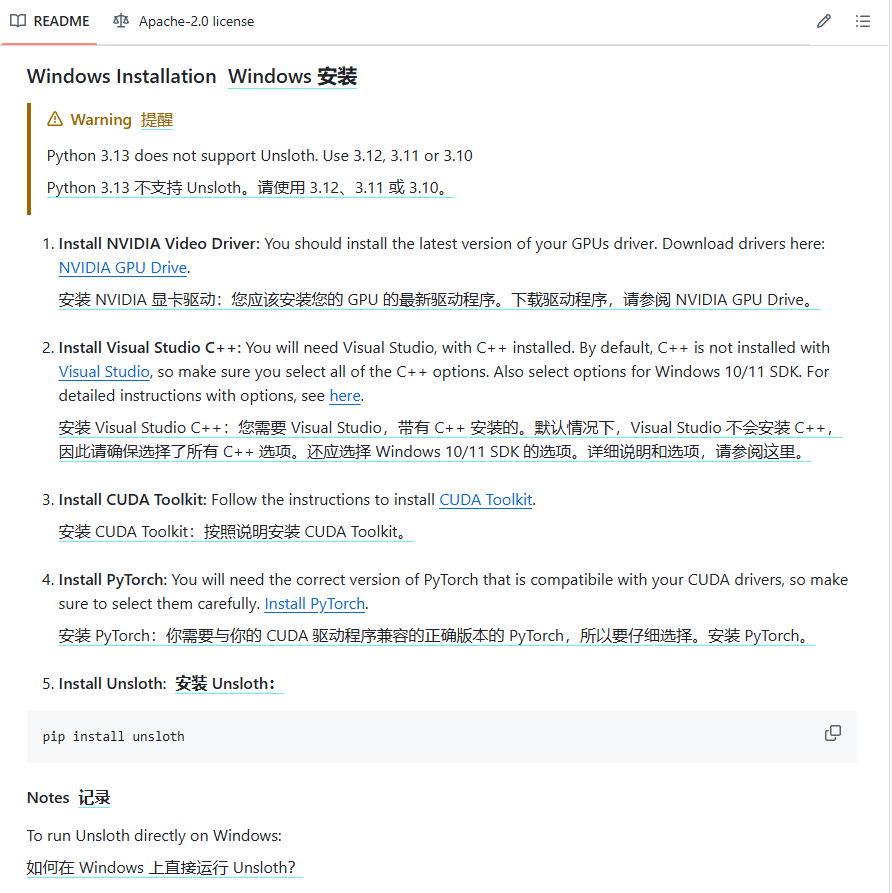 README Apache-2.0 license

Windows Installation Windows 安装

Warning 提醒

Python 3.13 does not support Unsloth. Use 3.12, 3.11 or 3.10

Python 3.13 不支持 Unsloth。请使用 3.12、3.11 或 3.10。

1. Install NVIDIA Video Driver: You should install the latest version of your GPUs driver. Download drivers here: NVIDIA GPU Drive.

安装 NVIDIA 显卡驱动：您应该安装您的 GPU 的最新驱动程序。下载驱动程序，请参阅 NVIDIA GPU Drive。

2. Install Visual Studio C++: You will need Visual Studio, with C++ installed. By default, C++ is not installed with Visual Studio, so make sure you select all of the C++ options. Also select options for Windows 10/11 SDK. For detailed instructions with options, see here.

安装 Visual Studio C++：您需要 Visual Studio，带有 C++ 安装的。默认情况下，Visual Studio 不会安装 C++，因此请确保选择了所有 C++ 选项。还应选择 Windows 10/11 SDK 的选项。详细说明和选项，请参阅这里。

3. Install CUDA Toolkit: Follow the instructions to install CUDA Toolkit.

安装 CUDA Toolkit：按照说明安装 CUDA Toolkit。

4. Install PyTorch: You will need the correct version of PyTorch that is compatibile with your CUDA drivers, so make sure to select them carefully. Install PyTorch.

安装 PyTorch：你需要与你的 CUDA 驱动程序兼容的正确版本的 PyTorch，所以要仔细选择。安装 PyTorch。

5. Install Unsloth: 安装 Unsloth：

pip install unsloth

Notes 记录

To run Unsloth directly on Windows:

如何在 Windows 上直接运行 Unsloth?